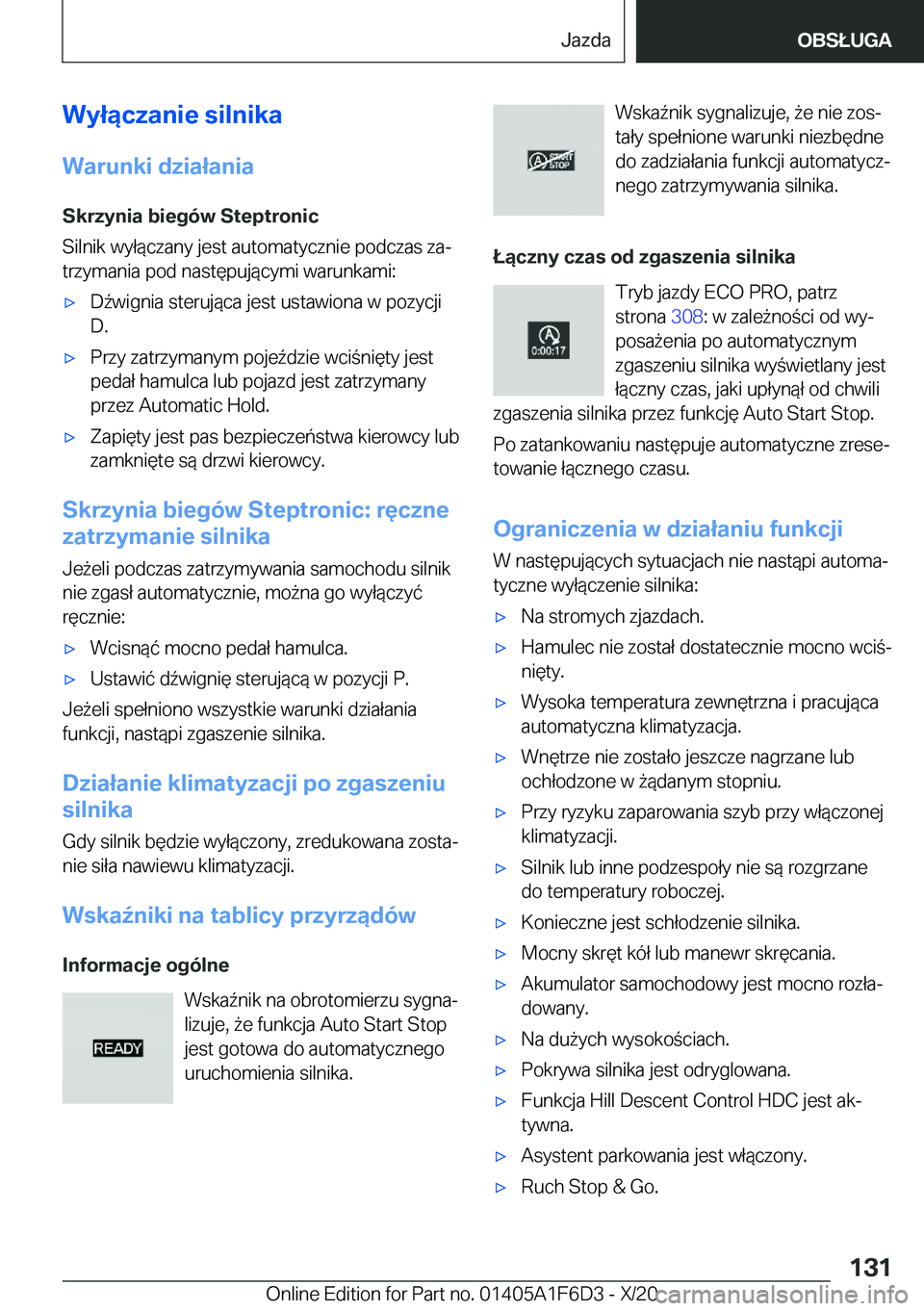 Jazda OBSŁUGA

Wyłączanie silnika

Warunki działania

Skrzynia biegów Steptronic

Silnik wyłączany jest automatycznie podczas zatrzymania pod następującymi warunkami:

▷ Dźwignia sterująca jest ustawiona w pozycji D.

▷ Przy zatrzymanym pojeździe wciśnięty jest pedał hamulca lub pojazd jest zatrzymany przez Automatic Hold.

▷ Zapięty jest pas bezpieczeństwa kierowcy lub zamknięte są drzwi kierowcy.

Skrzynia biegów Steptronic: ręczne zatrzymanie silnika

Jeżeli podczas zatrzymywania samochodu silnik nie zgasł automatycznie, można go wyłączyć ręcznie:

▷ Wcisnąć mocno pedał hamulca.

▷ Ustawić dźwignię sterującą w pozycji P.

Jeżeli spełniono wszystkie warunki działania funkcji, nastąpi zgaszenie silnika.

Działanie klimatyzacji po zgaszeniu silnika

Gdy silnik będzie wyłączony, zredukowana zostanie siła nawiewu klimatyzacji.

Wskaźniki na tablicy przyrządów

Informacje ogólne

READY

Wskaźnik na obrotomierzu sygnalizuje, że funkcja Auto Start Stop jest gotowa do automatycznego uruchomienia silnika.

START STOP

Wskaźnik sygnalizuje, że nie zostały spełnione warunki niezbędne do zadziałania funkcji automatycznego zatrzymywania silnika.

Łączny czas od zgaszenia silnika

0:00:17

Tryb jazdy ECO PRO, patrz strona 308: w zależności od wyposażenia po automatycznym zgaszeniu silnika wyświetlany jest łączny czas, jaki upłynął od chwili zgaszenia silnika przez funkcję Auto Start Stop.

Po zatankowaniu następuje automatyczne zresetowanie łącznego czasu.

Ograniczenia w działaniu funkcji

W następujących sytuacjach nie nastąpi automatyczne wyłączenie silnika:

▷ Na stromych zjazdach.

▷ Hamulec nie został dostatecznie mocno wciśnięty.

▷ Wysoka temperatura zewnętrzna i pracująca automatyczna klimatyzacja.

▷ Wnętrze nie zostało jeszcze nagrzane lub ochłodzone w żądanym stopniu.

▷ Przy ryzyku zaparowania szyb przy włączonej klimatyzacji.

▷ Silnik lub inne podzespoły nie są rozgrzane do temperatury roboczej.

▷ Konieczne jest schłodzenie silnika.

▷ Mocny skręt kół lub manewr skręcania.

▷ Akumulator samochodowy jest mocno rozładowany.

▷ Na dużych wysokościach.

▷ Pokrywa silnika jest odryglowana.

▷ Funkcja Hill Descent Control HDC jest aktywna.

▷ Asystent parkowania jest włączony.

▷ Ruch Stop & Go.

131

Online Edition for Part no. 01405A1F6D3 - X/20 carmanualsonline.info